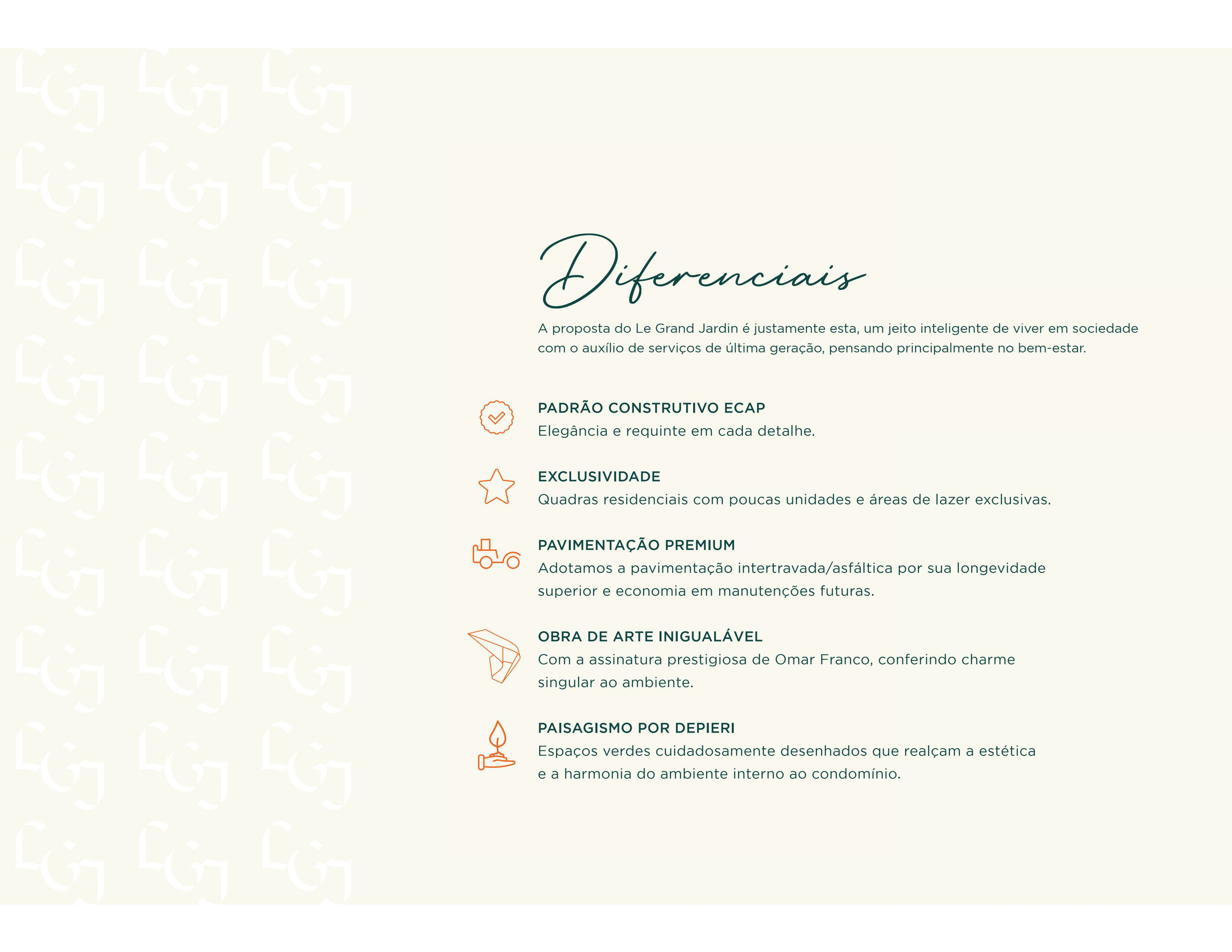 Diferenciais

A proposta do Le Grand Jardin é justamente esta, um jeito inteligente de viver em sociedade com o auxílio de serviços de última geração, pensando principalmente no bem-estar.

PADRÃO CONSTRUTIVO ECAP
Elegância e requinte em cada detalhe.

EXCLUSIVIDADE
Quadras residenciais com poucas unidades e áreas de lazer exclusivas.

PAVIMENTAÇÃO PREMIUM
Adotamos a pavimentação intertravada/asfáltica por sua longevidade superior e economia em manutenções futuras.

OBRA DE ARTE INIGUALÁVEL
Com a assinatura prestigiosa de Omar Franco, conferindo charme singular ao ambiente.

PAISAGISMO POR DEPIERI
Espaços verdes cuidadosamente desenhados que realçam a estética e a harmonia do ambiente interno ao condomínio.